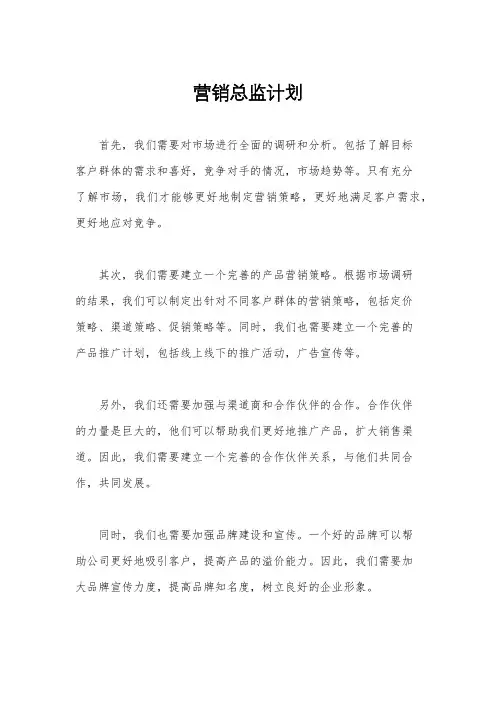 营销总监计划

首先，我们需要对市场进行全面的调研和分析。包括了解目标客户群体的需求和喜好，竞争对手的情况，市场趋势等。只有充分了解市场，我们才能够更好地制定营销策略，更好地满足客户需求，更好地应对竞争。

其次，我们需要建立一个完善的产品营销策略。根据市场调研的结果，我们可以制定出针对不同客户群体的营销策略，包括定价策略、渠道策略、促销策略等。同时，我们也需要建立一个完善的产品推广计划，包括线上线下的推广活动，广告宣传等。

另外，我们还需要加强与渠道商和合作伙伴的合作。合作伙伴的力量是巨大的，他们可以帮助我们更好地推广产品，扩大销售渠道。因此，我们需要建立一个完善的合作伙伴关系，与他们共同合作，共同发展。

同时，我们也需要加强品牌建设和宣传。一个好的品牌可以帮助公司更好地吸引客户，提高产品的溢价能力。因此，我们需要加大品牌宣传力度，提高品牌知名度，树立良好的企业形象。